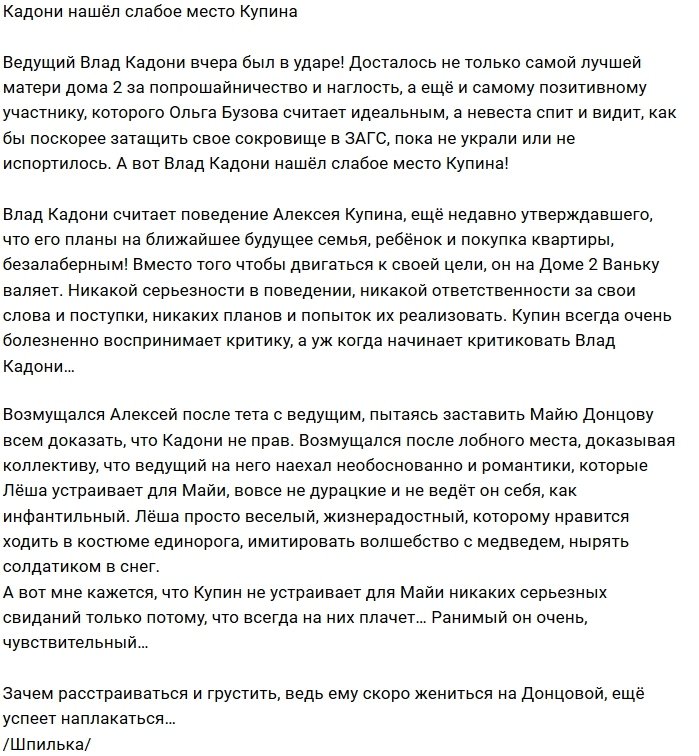 Кадони нашёл слабое место Купина

Ведущий Влад Кадони вчера был в ударе! Досталось не только самой лучшей матери дома 2 за попрошайничество и наглость, а ещё и самому позитивному участнику, которого Ольга Бузова считает идеальным, а невеста спит и видит, как бы поскорее затащить свое сокровище в ЗАГС, пока не украли или не испортилось. А вот Влад Кадони нашёл слабое место Купина!

Влад Кадони считает поведение Алексея Купина, ещё недавно утверждавшего, что его планы на ближайшее будущее семья, ребёнок и покупка квартиры, безалаберным! Вместо того чтобы двигаться к своей цели, он на Доме 2 Ваньку валяет. Никакой серьезности в поведении, никакой ответственности за свои слова и поступки, никаких планов и попыток их реализовать. Купин всегда очень болезненно воспринимает критику, а уж когда начинает критиковать Влад Кадони…

Возмущался Алексей после тета с ведущим, пытаясь заставить Майю Донцову всем доказать, что Кадони не прав. Возмущался после лобного места, доказывая коллективу, что ведущий на него наехал необоснованно и романтики, которые Лёша устраивает для Майи, вовсе не дурацкие и не ведёт он себя, как инфантильный. Лёша просто веселый, жизнерадостный, которому нравится ходить в костюме единорога, имитировать волшебство с медведем, нырять солдатиком в снег.
А вот мне кажется, что Купин не устраивает для Майи никаких серьезных свиданий только потому, что всегда на них плачет… Ранимый он очень, чувствительный…

Зачем расстраиваться и грустить, ведь ему скоро жениться на Донцовой, ещё успеет наплакаться…
/Шпилька/